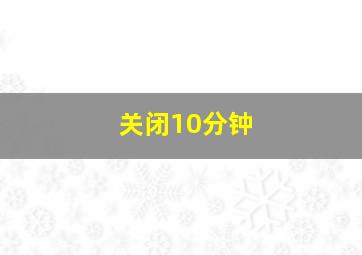 关闭10分钟